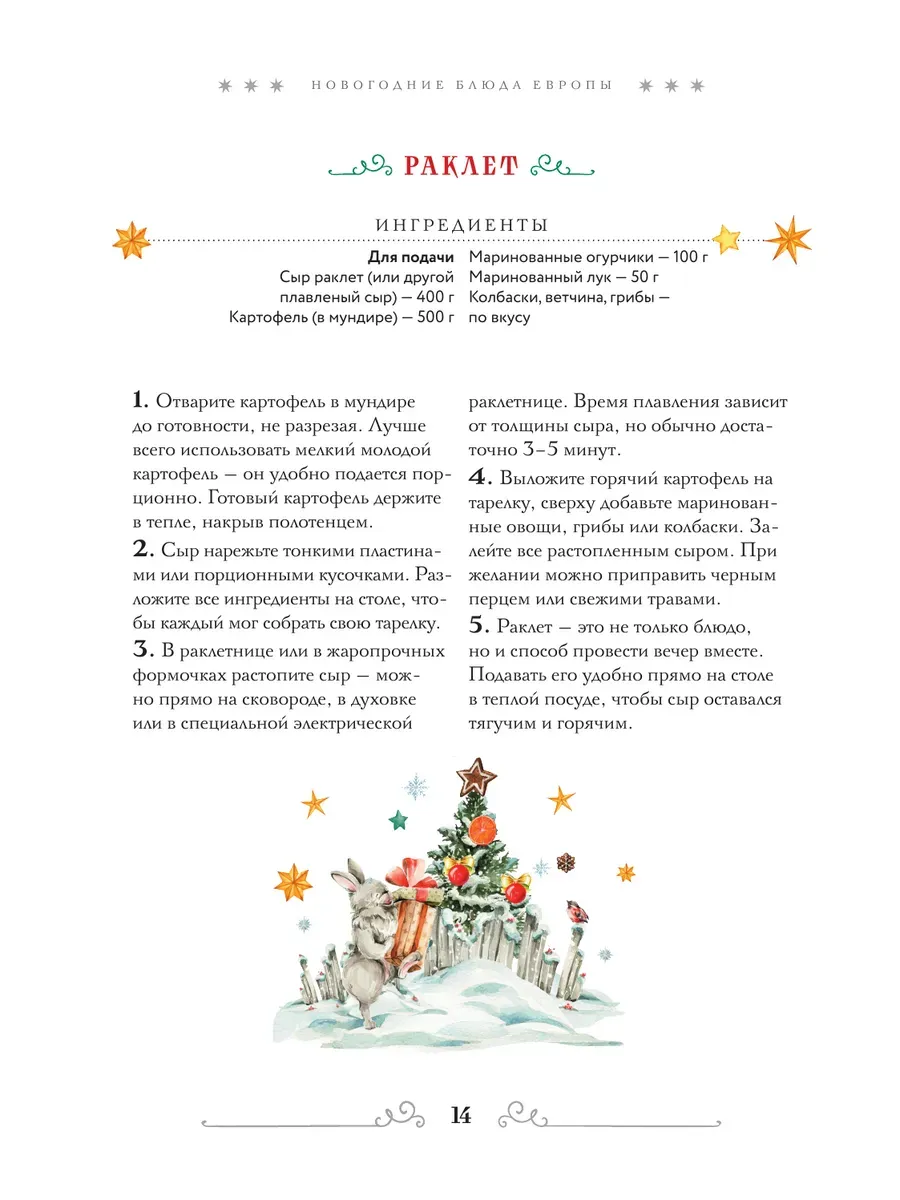 НОВОГОДНИЕ БЛЮДА ЕВРОПЫ

РАКЛЕТ

ИНГРЕДИЕНТЫ

Для подачи
Сыр раклет (или другой плавленый сыр) — 400 г
Картофель (в мундире) — 500 г

Маринованные огурчики — 100 г
Маринованный лук — 50 г
Колбаски, ветчина, грибы — по вкусу

1. Отварите картофель в мундире до готовности, не разрезая. Лучше всего использовать мелкий молодой картофель — он удобно подается порционно. Готовый картофель держите в тепле, накрыв полотенцем.

2. Сыр нарежьте тонкими пластинами или порционными кусочками. Разложите все ингредиенты на столе, чтобы каждый мог собрать свою тарелку.

3. В раклетнице или в жаропрочных формочках растопите сыр — можно прямо на сковороде, в духовке или в специальной электрической раклетнице. Время плавления зависит от толщины сыра, но обычно достаточно 3–5 минут.

4. Выложите горячий картофель на тарелку, сверху добавьте маринованные овощи, грибы или колбаски. Залейте все растопленным сыром. При желании можно приправить черным перцем или свежими травами.

5. Раклет — это не только блюдо, но и способ провести вечер вместе. Подавать его удобно прямо на столе в теплой посуде, чтобы сыр оставался тягучим и горячим.

14